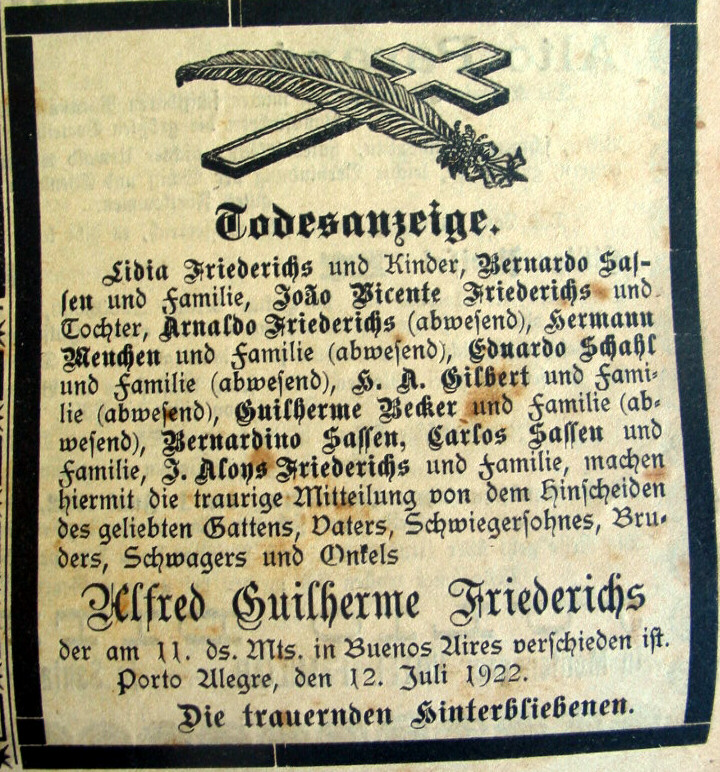 Todesanzeige.

Lidia Friederichs und Kinder, Bernardo Sassen und Familie, João Vicente Friederichs und Tochter, Arnaldo Friederichs (abwesend), Hermann Menchen und Familie (abwesend), Eduardo Schahl und Familie (abwesend), H. A. Gilbert und Familie (abwesend), Guilherme Becker und Familie (abwesend), Bernardino Sassen, Carlos Sassen und Familie, J. Aloys Friederichs und Familie, machen hiermit die traurige Mitteilung von dem Hinscheiden des geliebten Gattens, Vaters, Schwiegersohnes, Bruders, Schwagers und Onkels

Alfred Guilherme Friederichs

der am 11. ds. Mts. in Buenos Aires verschieden ist.
Porto Alegre, den 12. Juli 1922.

Die trauernden Hinterbliebenen.